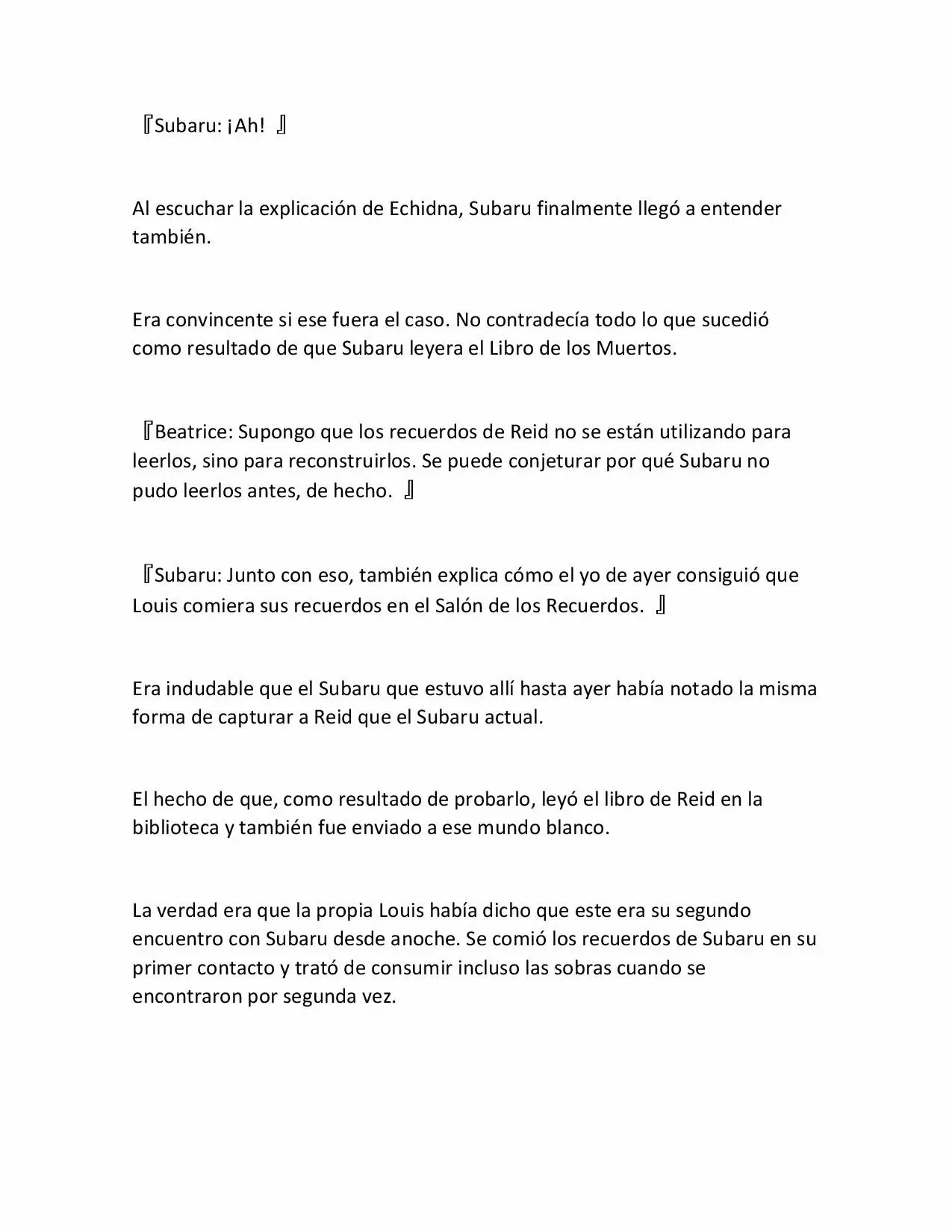 『Subaru: ¡Ah! 』

Al escuchar la explicación de Echidna, Subaru finalmente llegó a entender también.

Era convincente si ese fuera el caso. No contradecía todo lo que sucedió como resultado de que Subaru leyera el Libro de los Muertos.

『Beatrice: Supongo que los recuerdos de Reid no se están utilizando para leerlos, sino para reconstruirlos. Se puede conjeturar por qué Subaru no pudo leerlos antes, de hecho. 』

『Subaru: Junto con eso, también explica cómo el yo de ayer consiguió que Louis comiera sus recuerdos en el Salón de los Recuerdos. 』

Era indudable que el Subaru que estuvo allí hasta ayer había notado la misma forma de capturar a Reid que el Subaru actual.

El hecho de que, como resultado de probarlo, leyó el libro de Reid en la biblioteca y también fue enviado a ese mundo blanco.

La verdad era que la propia Louis había dicho que este era su segundo encuentro con Subaru desde anoche. Se comió los recuerdos de Subaru en su primer contacto y trató de consumir incluso las sobras cuando se encontraron por segunda vez.